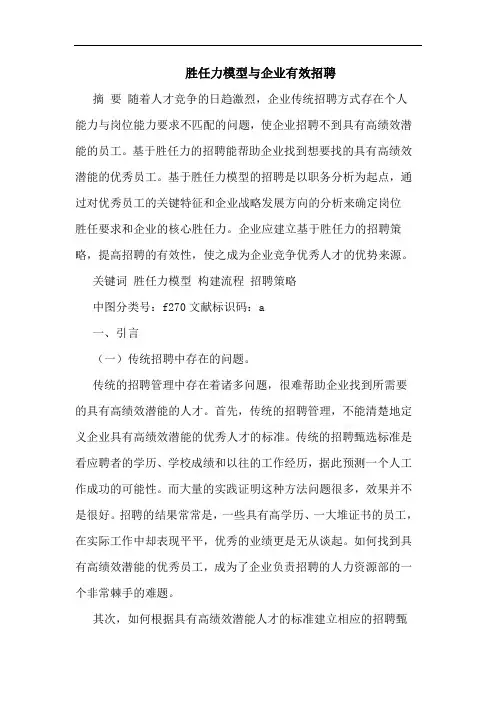 胜任力模型与企业有效招聘

摘 要 随着人才竞争的日趋激烈，企业传统招聘方式存在个人能力与岗位能力要求不匹配的问题，使企业招聘不到具有高绩效潜能的员工。基于胜任力的招聘能帮助企业找到想要找的具有高绩效潜能的优秀员工。基于胜任力模型的招聘是以职务分析为起点，通过对优秀员工的关键特征和企业战略发展方向的分析来确定岗位胜任要求和企业的核心胜任力。企业应建立基于胜任力的招聘策略，提高招聘的有效性，使之成为企业竞争优秀人才的优势来源。

关键词 胜任力模型 构建流程 招聘策略

中图分类号：f270 文献标识码：a

一、引言

（一）传统招聘中存在的问题。

传统的招聘管理中存在着诸多问题，很难帮助企业找到所需要的具有高绩效潜能的人才。首先，传统的招聘管理，不能清楚地定义企业具有高绩效潜能的优秀人才的标准。传统的招聘甄选标准是看应聘者的学历、学校成绩和以往的工作经历，据此预测一个人工作成功的可能性。而大量的实践证明这种方法问题很多，效果并不是很好。招聘的结果常常是，一些具有高学历、一大堆证书的员工，在实际工作中却表现平平，优秀的业绩更是无从谈起。如何找到具有高绩效潜能的优秀员工，成为了企业负责招聘的人力资源部的一个非常棘手的难题。

其次，如何根据具有高绩效潜能人才的标准建立相应的招聘甄